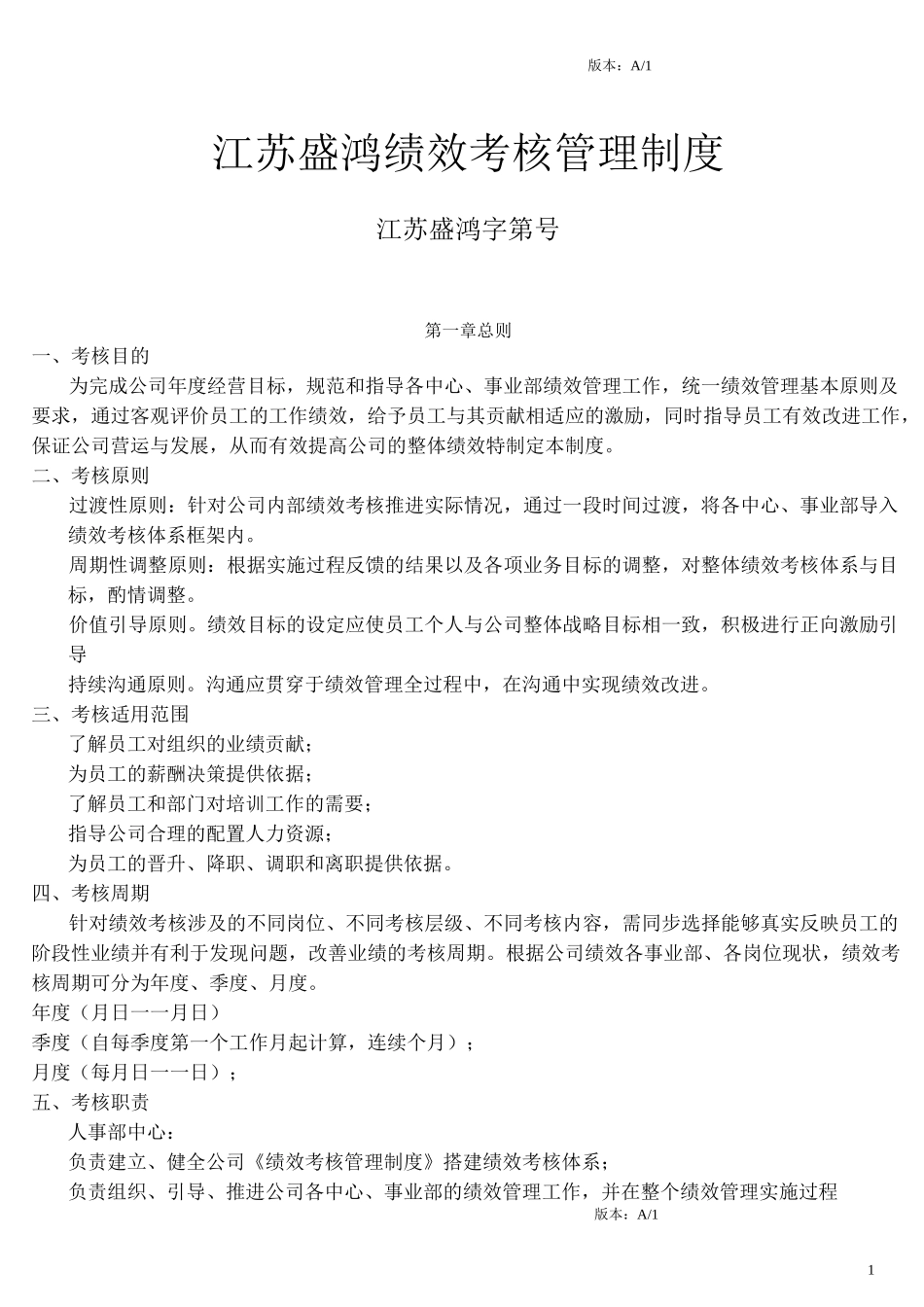 版本：A/1

江苏盛鸿绩效考核管理制度

江苏盛鸿字第号

第一章总则

一、考核目的

为完成公司年度经营目标，规范和指导各中心、事业部绩效管理工作，统一绩效管理基本原则及要求，通过客观评价员工的工作绩效，给予员工与其贡献相适应的激励，同时指导员工有效改进工作，保证公司营运与发展，从而有效提高公司的整体绩效特制定本制度。

二、考核原则

过渡性原则：针对公司内部绩效考核推进实际情况，通过一段时间过渡，将各中心、事业部导入绩效考核体系框架内。

周期性调整原则：根据实施过程反馈的结果以及各项业务目标的调整，对整体绩效考核体系与目标，酌情调整。

价值引导原则。绩效目标的设定应使员工个人与公司整体战略目标相一致，积极进行正向激励引导

持续沟通原则。沟通应贯穿于绩效管理全过程中，在沟通中实现绩效改进。

三、考核适用范围

了解员工对组织的业绩贡献；

为员工的薪酬决策提供依据；

了解员工和部门对培训工作的需要；

指导公司合理的配置人力资源；

为员工的晋升、降职、调职和离职提供依据。

四、考核周期

针对绩效考核涉及的不同岗位、不同考核层级、不同考核内容，需同步选择能够真实反映员工的阶段性业绩并有利于发现问题，改善业绩的考核周期。根据公司绩效各事业部、各岗位现状，绩效考核周期可分为年度、季度、月度。

年度（月日一一月日）

季度（自每季度第一个工作月起计算，连续个月）；

月度（每月日一一日）；

五、考核职责

人事部中心：

负责建立、健全公司《绩效考核管理制度》搭建绩效考核体系；

负责组织、引导、推进公司各中心、事业部的绩效管理工作，并在整个绩效管理实施过程

版本：A/1

1